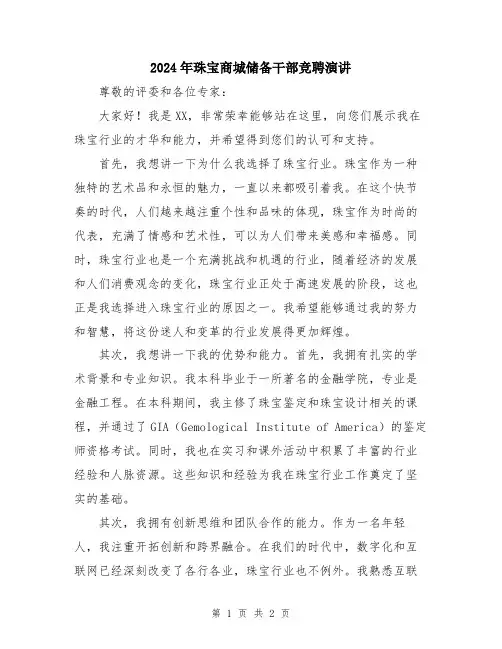 2024年珠宝商城储备干部竞聘演讲

尊敬的评委和各位专家：

大家好！我是XX，非常荣幸能够站在这里，向您们展示我在珠宝行业的才华和能力，并希望得到您们的认可和支持。

首先，我想讲一下为什么我选择了珠宝行业。珠宝作为一种独特的艺术品和永恒的魅力，一直以来都吸引着我。在这个快节奏的时代，人们越来越注重个性和品味的体现，珠宝作为时尚的代表，充满了情感和艺术性，可以为人们带来美感和幸福感。同时，珠宝行业也是一个充满挑战和机遇的行业，随着经济的发展和人们消费观念的变化，珠宝行业正处于高速发展的阶段，这也正是我选择进入珠宝行业的原因之一。我希望能够通过我的努力和智慧，将这份迷人和变革的行业发展得更加辉煌。

其次，我想讲一下我的优势和能力。首先，我拥有扎实的学术背景和专业知识。我本科毕业于一所著名的金融学院，专业是金融工程。在本科期间，我主修了珠宝鉴定和珠宝设计相关的课程，并通过了GIA（Gemological Institute of America）的鉴定师资格考试。同时，我也在实习和课外活动中积累了丰富的行业经验和人脉资源。这些知识和经验为我在珠宝行业工作奠定了坚实的基础。

其次，我拥有创新思维和团队合作的能力。作为一名年轻人，我注重开拓创新和跨界融合。在我们的时代中，数字化和互联网已经深刻改变了各行各业，珠宝行业也不例外。我熟悉互联

第 1 页 共 2 页